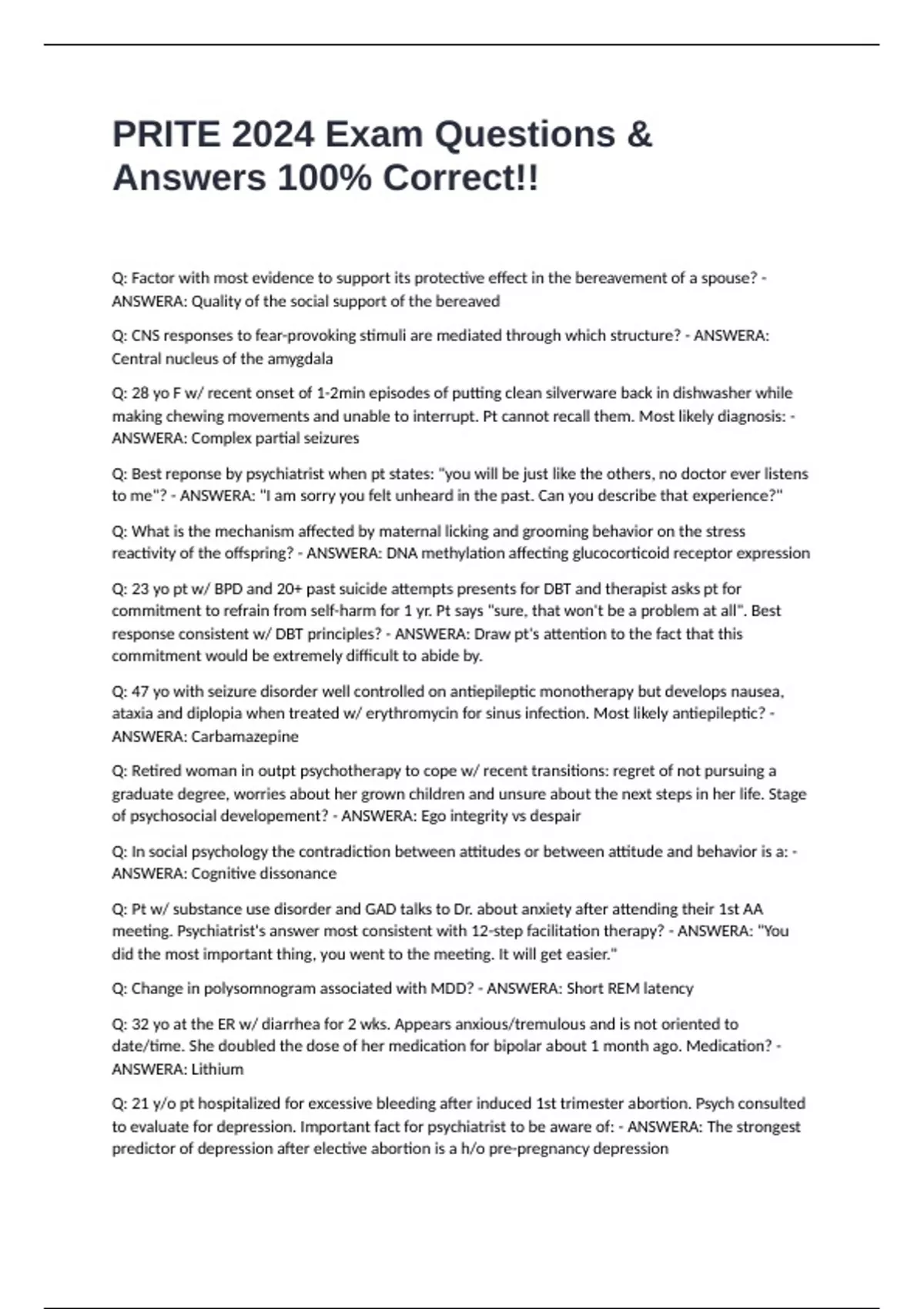 PRITE 2024 Exam Questions & Answers 100% Correct!!

Q: Factor with most evidence to support its protective effect in the bereavement of a spouse? - ANSWERA: Quality of the social support of the bereaved

Q: CNS responses to fear-provoking stimuli are mediated through which structure? - ANSWERA: Central nucleus of the amygdala

Q: 28 yo F w/ recent onset of 1-2min episodes of putting clean silverware back in dishwasher while making chewing movements and unable to interrupt. Pt cannot recall them. Most likely diagnosis: - ANSWERA: Complex partial seizures

Q: Best reponse by psychiatrist when pt states: "you will be just like the others, no doctor ever listens to me"? - ANSWERA: "I am sorry you felt unheard in the past. Can you describe that experience?"

Q: What is the mechanism affected by maternal licking and grooming behavior on the stress reactivity of the offspring? - ANSWERA: DNA methylation affecting glucocorticoid receptor expression

Q: 23 yo pt w/ BPD and 20+ past suicide attempts presents for DBT and therapist asks pt for commitment to refrain from self-harm for 1 yr. Pt says "sure, that won't be a problem at all". Best response consistent w/ DBT principles? - ANSWERA: Draw pt's attention to the fact that this commitment would be extremely difficult to abide by.

Q: 47 yo with seizure disorder well controlled on antiepileptic monotherapy but develops nausea, ataxia and diplopia when treated w/ erythromycin for sinus infection. Most likely antiepileptic? - ANSWERA: Carbamazepine

Q: Retired woman in outpt psychotherapy to cope w/ recent transitions: regret of not pursuing a graduate degree, worries about her grown children and unsure about the next steps in her life. Stage of psychosocial developement? - ANSWERA: Ego integrity vs despair

Q: In social psychology the contradiction between attitudes or between attitude and behavior is a: - ANSWERA: Cognitive dissonance

Q: Pt w/ substance use disorder and GAD talks to Dr. about anxiety after attending their 1st AA meeting. Psychiatrist's answer most consistent with 12-step facilitation therapy? - ANSWERA: "You did the most important thing, you went to the meeting. It will get easier."

Q: Change in polysomnogram associated with MDD? - ANSWERA: Short REM latency

Q: 32 yo at the ER w/ diarrhea for 2 wks. Appears anxious/tremulous and is not oriented to date/time. She doubled the dose of her medication for bipolar about 1 month ago. Medication? - ANSWERA: Lithium

Q: 21 y/o pt hospitalized for excessive bleeding after induced 1st trimester abortion. Psych consulted to evaluate for depression. Important fact for psychiatrist to be aware of: - ANSWERA: The strongest predictor of depression after elective abortion is a h/o pre-pregnancy depression